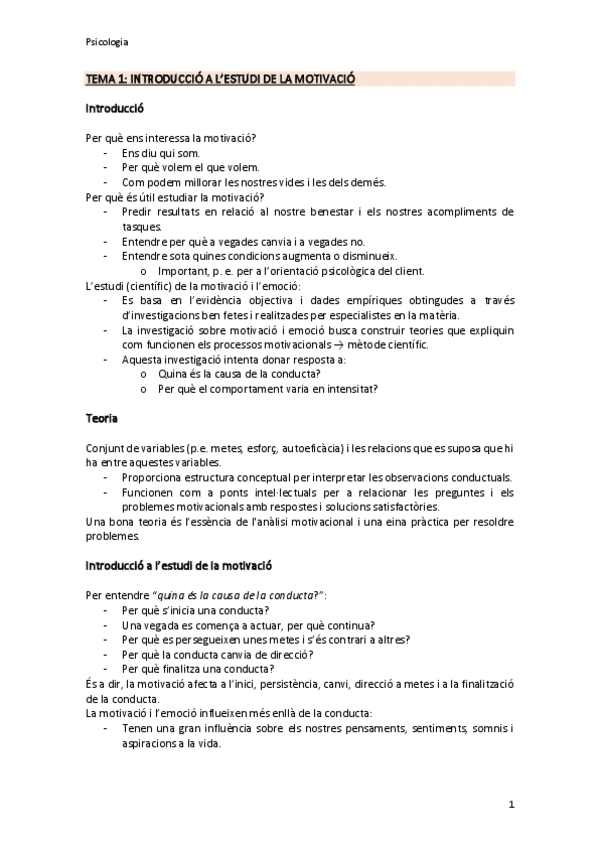 Psicologia

TEMA 1: INTRODUCCIÓ A L'ESTUDI DE LA MOTIVACIÓ

Introducció

Per què ens interessa la motivació?
- Ens diu qui som.
- Per què volem el que volem.
- Com podem millorar les nostres vides i les dels demés.
Per què és útil estudiar la motivació?
- Predir resultats en relació al nostre benestar i els nostres acompliments de tasques.
- Entendre per què a vegades canvia i a vegades no.
- Entendre sota quines condicions augmenta o disminueix.
  o Important, p. e. per a l'orientació psicològica del client.
L'estudi (científic) de la motivació i l'emoció:
- Es basa en l'evidència objectiva i dades empíriques obtingudes a través d'investigacions ben fetes i realitzades per especialistes en la matèria.
- La investigació sobre motivació i emoció busca construir teories que expliquin com funcionen els processos motivacionals → mètode científic.
- Aquesta investigació intenta donar resposta a:
  o Quina és la causa de la conducta?
  o Per què el comportament varia en intensitat?

Teoria

Conjunt de variables (p.e. metes, esforç, autoeficàcia) i les relacions que es suposa que hi ha entre aquestes variables.
- Proporciona estructura conceptual per interpretar les observacions conductuals.
- Funcionen com a ponts intel·lectuals per a relacionar les preguntes i els problemes motivacionals amb respostes i solucions satisfactòries.
Una bona teoria és l'essència de l'anàlisi motivacional i una eina pràctica per resoldre problemes.

Introducció a l'estudi de la motivació

Per entendre "quina és la causa de la conducta?":
- Per què s'inicia una conducta?
- Una vegada es comença a actuar, per què continua?
- Per què es persegueixen unes metes i s'és contrari a altres?
- Per què la conducta canvia de direcció?
- Per què finalitza una conducta?
És a dir, la motivació afecta a l'inici, persistència, canvi, direcció a metes i a la finalització de la conducta.
La motivació i l'emoció influeixen més enllà de la conducta:
- Tenen una gran influència sobre els nostres pensaments, sentiments, somnis i aspiracions a la vida.

1